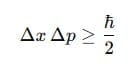 $\Delta x \, \Delta p \geq \frac{\hbar}{2}$